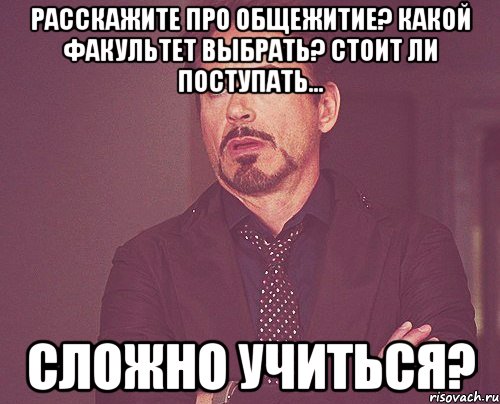 РАССКАЖИТЕ ПРО ОБЩЕЖИТИЕ? КАКОЙ ФАКУЛЬТЕТ ВЫБРАТЬ? СТОИТ ЛИ ПОСТУПАТЬ...

СЛОЖНО УЧИТЬСЯ?

risovach.ru